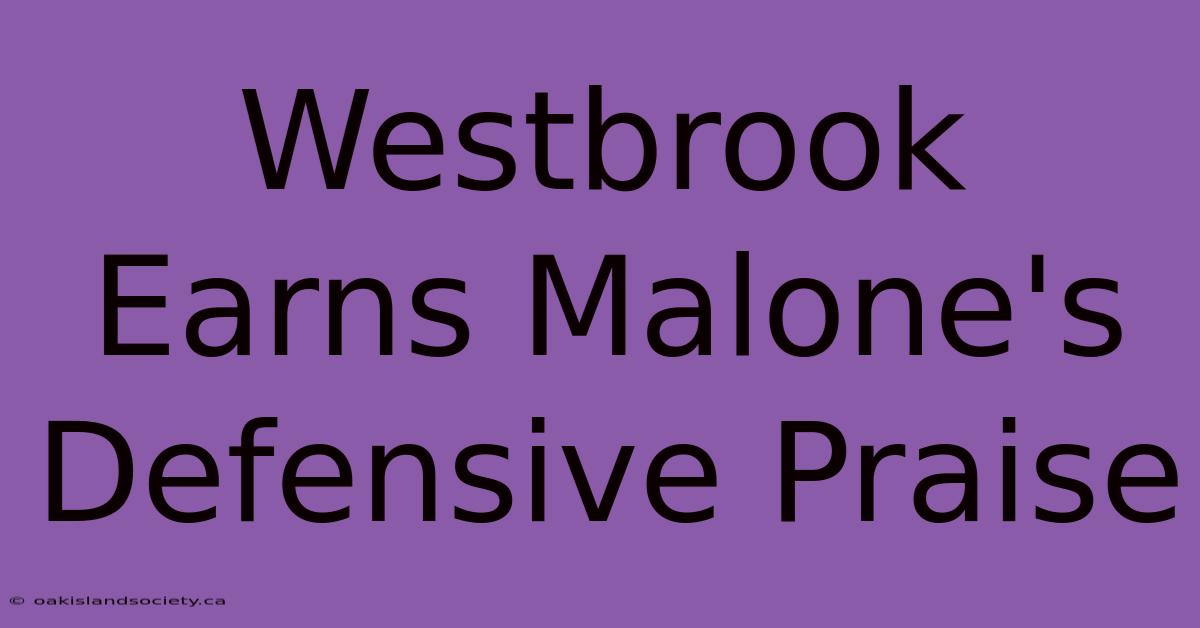 Westbrook Earns Malone's Defensive Praise

© oakislandsociety.ca